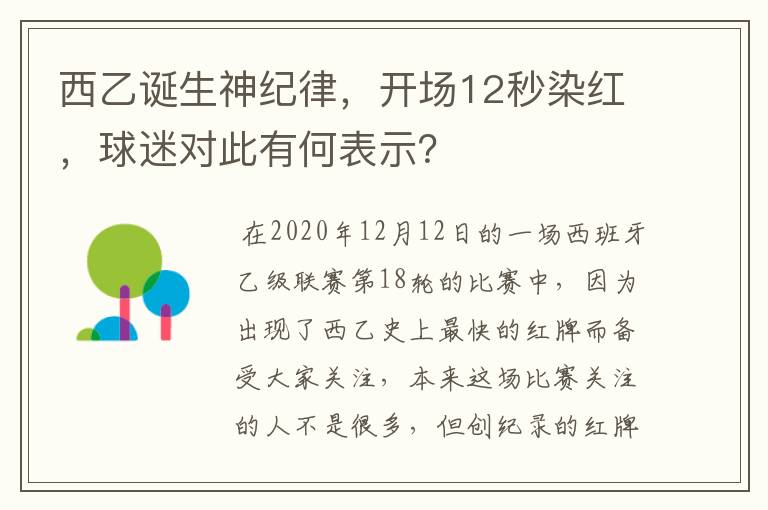 西乙诞生神纪律，开场12秒染红，球迷对此有何表示?

在2020年12月12日的一场西班牙乙级联赛第18轮的比赛中，因为出现了西乙史上最快的红牌而备受大家关注，本来这场比赛关注的人不是很多，但创纪录的红牌